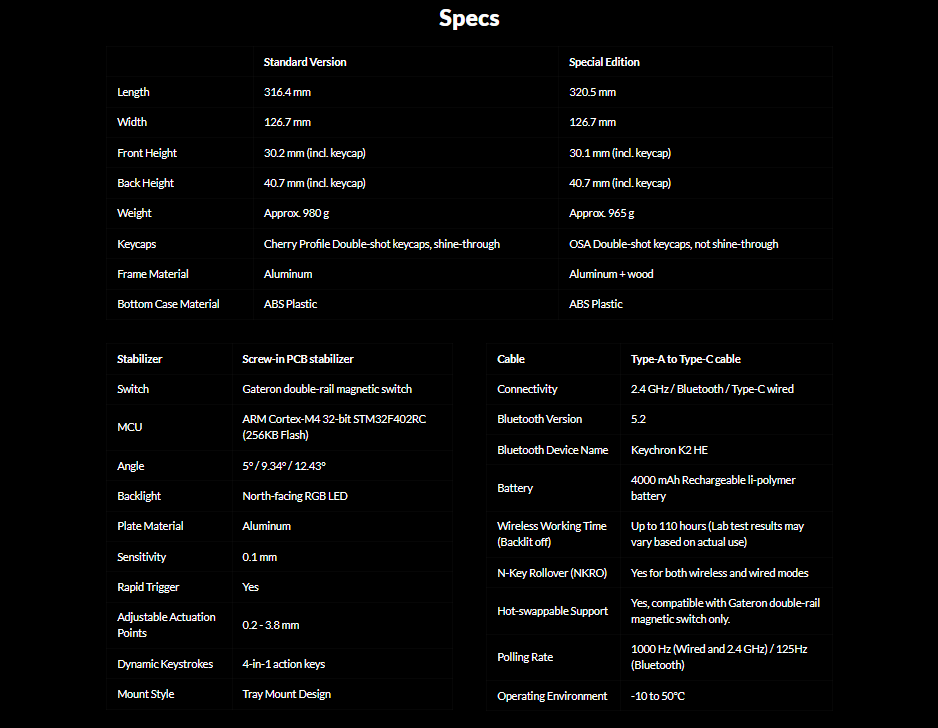 Specs

|  | Standard Version | Special Edition |
|---|---|---|
| Length | 316.4 mm | 320.5 mm |
| Width | 126.7 mm | 126.7 mm |
| Front Height | 30.2 mm (incl. keycap) | 30.1 mm (incl. keycap) |
| Back Height | 40.7 mm (incl. keycap) | 40.7 mm (incl. keycap) |
| Weight | Approx. 980 g | Approx. 965 g |
| Keycaps | Cherry Profile Double-shot keycaps, shine-through | OSA Double-shot keycaps, not shine-through |
| Frame Material | Aluminum | Aluminum + wood |
| Bottom Case Material | ABS Plastic | ABS Plastic |

| Stabilizer | Screw-in PCB stabilizer |
|---|---|
| Switch | Gateron double-rail magnetic switch |
| MCU | ARM Cortex-M4 32-bit STM32F402RC (256KB Flash) |
| Angle | 5° / 9.34° / 12.43° |
| Backlight | North-facing RGB LED |
| Plate Material | Aluminum |
| Sensitivity | 0.1 mm |
| Rapid Trigger | Yes |
| Adjustable Actuation Points | 0.2 - 3.8 mm |
| Dynamic Keystrokes | 4-in-1 action keys |
| Mount Style | Tray Mount Design |

| Cable | Type-A to Type-C cable |
|---|---|
| Connectivity | 2.4 GHz / Bluetooth / Type-C wired |
| Bluetooth Version | 5.2 |
| Bluetooth Device Name | Keychron K2 HE |
| Battery | 4000 mAh Rechargeable li-polymer battery |
| Wireless Working Time (Backlit off) | Up to 110 hours (Lab test results may vary based on actual use) |
| N-Key Rollover (NKRO) | Yes for both wireless and wired modes |
| Hot-swappable Support | Yes, compatible with Gateron double-rail magnetic switch only. |
| Polling Rate | 1000 Hz (Wired and 2.4 GHz) / 125Hz (Bluetooth) |
| Operating Environment | -10 to 50°C |